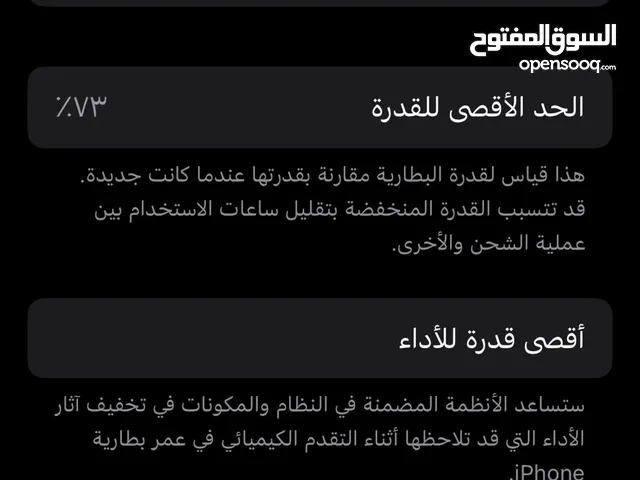 السوق المفتوح
opensooq.com

الحد الأقصى للقدرة ٪٧٣

هذا قياس لقدرة البطارية مقارنة بقدرتها عندما كانت جديدة. قد تتسبب القدرة المنخفضة بتقليل ساعات الاستخدام بين عملية الشحن والأخرى.

أقصى قدرة للأداء

ستساعد الأنظمة المضمنة في النظام والمكونات في تخفيف آثار الأداء التي قد تلاحظها أثناء التقدم الكيميائي في عمر بطارية iPhone.